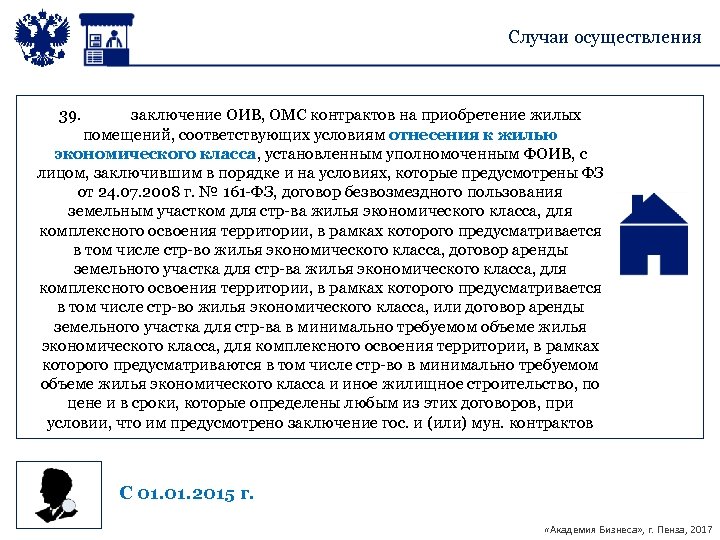 Случаи осуществления

39. заключение ОИВ, ОМС контрактов на приобретение жилых помещений, соответствующих условиям отнесения к жилью экономического класса, установленным уполномоченным ФОИВ, с лицом, заключившим в порядке и на условиях, которые предусмотрены ФЗ от 24.07.2008 г. № 161-ФЗ, договор безвозмездного пользования земельным участком для стр-ва жилья экономического класса, для комплексного освоения территории, в рамках которого предусматривается в том числе стр-во жилья экономического класса, договор аренды земельного участка для стр-ва жилья экономического класса, для комплексного освоения территории, в рамках которого предусматривается в том числе стр-во жилья экономического класса, или договор аренды земельного участка для стр-ва в минимально требуемом объеме жилья экономического класса, для комплексного освоения территории, в рамках которого предусматриваются в том числе стр-во в минимально требуемом объеме жилья экономического класса и иное жилищное строительство, по цене и в сроки, которые определены любым из этих договоров, при условии, что им предусмотрено заключение гос. и (или) мун. контрактов

С 01.01.2015 г.

«Академия Бизнеса», г. Пенза, 2017